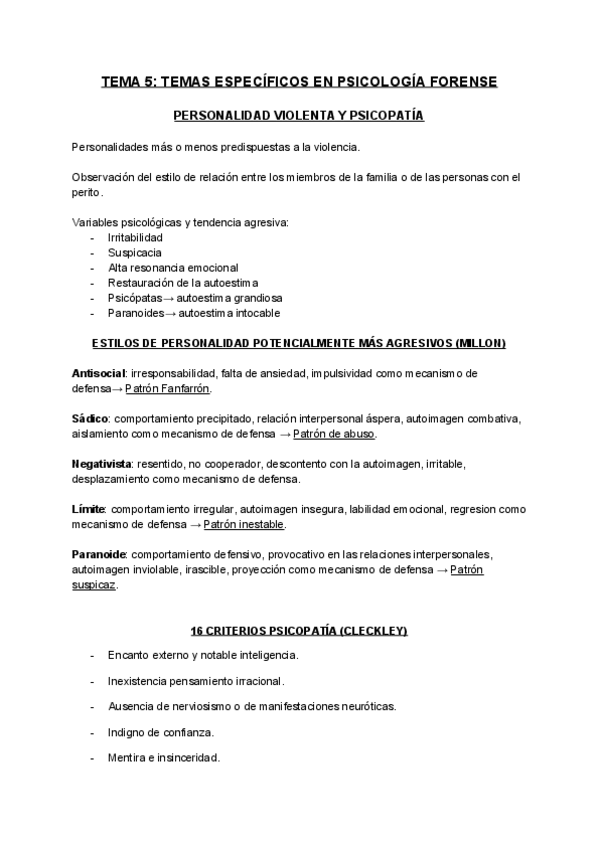 TEMA 5: TEMAS ESPECÍFICOS EN PSICOLOGÍA FORENSE

PERSONALIDAD VIOLENTA Y PSICOPATÍA

Personalidades más o menos predispuestas a la violencia.

Observación del estilo de relación entre los miembros de la familia o de las personas con el perito.

Variables psicológicas y tendencia agresiva:
- Irritabilidad
- Suspicacia
- Alta resonancia emocional
- Restauración de la autoestima
- Psicópatas→ autoestima grandiosa
- Paranoides→ autoestima intocable

ESTILOS DE PERSONALIDAD POTENCIALMENTE MÁS AGRESIVOS (MILLON)

Antisocial: irresponsabilidad, falta de ansiedad, impulsividad como mecanismo de defensa→ Patrón Fanfarrón.

Sádico: comportamiento precipitado, relación interpersonal áspera, autoimagen combativa, aislamiento como mecanismo de defensa → Patrón de abuso.

Negativista: resentido, no cooperador, descontento con la autoimagen, irritable, desplazamiento como mecanismo de defensa.

Límite: comportamiento irregular, autoimagen insegura, labilidad emocional, regresion como mecanismo de defensa → Patrón inestable.

Paranoide: comportamiento defensivo, provocativo en las relaciones interpersonales, autoimagen inviolable, irascible, proyección como mecanismo de defensa → Patrón suspicaz.

16 CRITERIOS PSICOPATÍA (CLECKLEY)

- Encanto externo y notable inteligencia.
- Inexistencia pensamiento irracional.
- Ausencia de nerviosismo o de manifestaciones neuróticas.
- Indigno de confianza.
- Mentira e insinceridad.